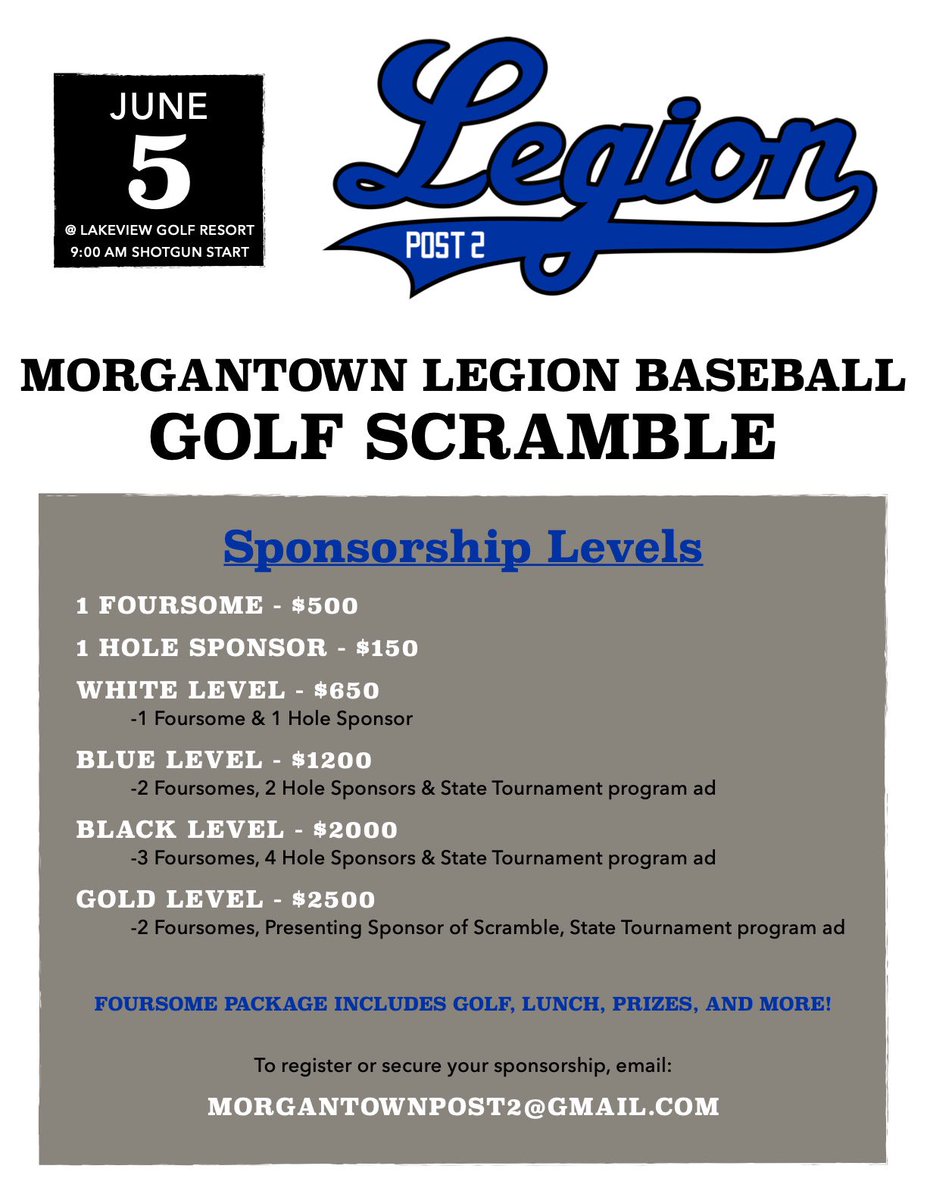 JUNE
5
@ LAKEVIEW GOLF RESORT
9:00 AM SHOTGUN START

Legion
POST 2

MORGANTOWN LEGION BASEBALL
GOLF SCRAMBLE

Sponsorship Levels

1 FOURSOME - $500

1 HOLE SPONSOR - $150

WHITE LEVEL - $650
-1 Foursome & 1 Hole Sponsor

BLUE LEVEL - $1200
-2 Foursomes, 2 Hole Sponsors & State Tournament program ad

BLACK LEVEL - $2000
-3 Foursomes, 4 Hole Sponsors & State Tournament program ad

GOLD LEVEL - $2500
-2 Foursomes, Presenting Sponsor of Scramble, State Tournament program ad

FOURSOME PACKAGE INCLUDES GOLF, LUNCH, PRIZES, AND MORE!

To register or secure your sponsorship, email:

MORGANTOWNPOST2@GMAIL.COM